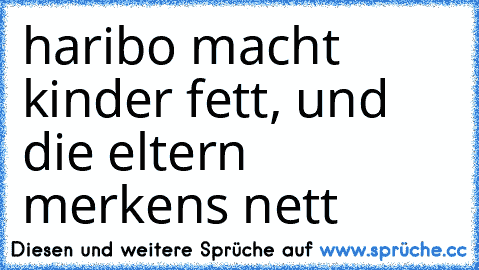 haribo macht kinder fett, und die eltern merkens nett

Diesen und weitere Sprüche auf www.sprüche.cc